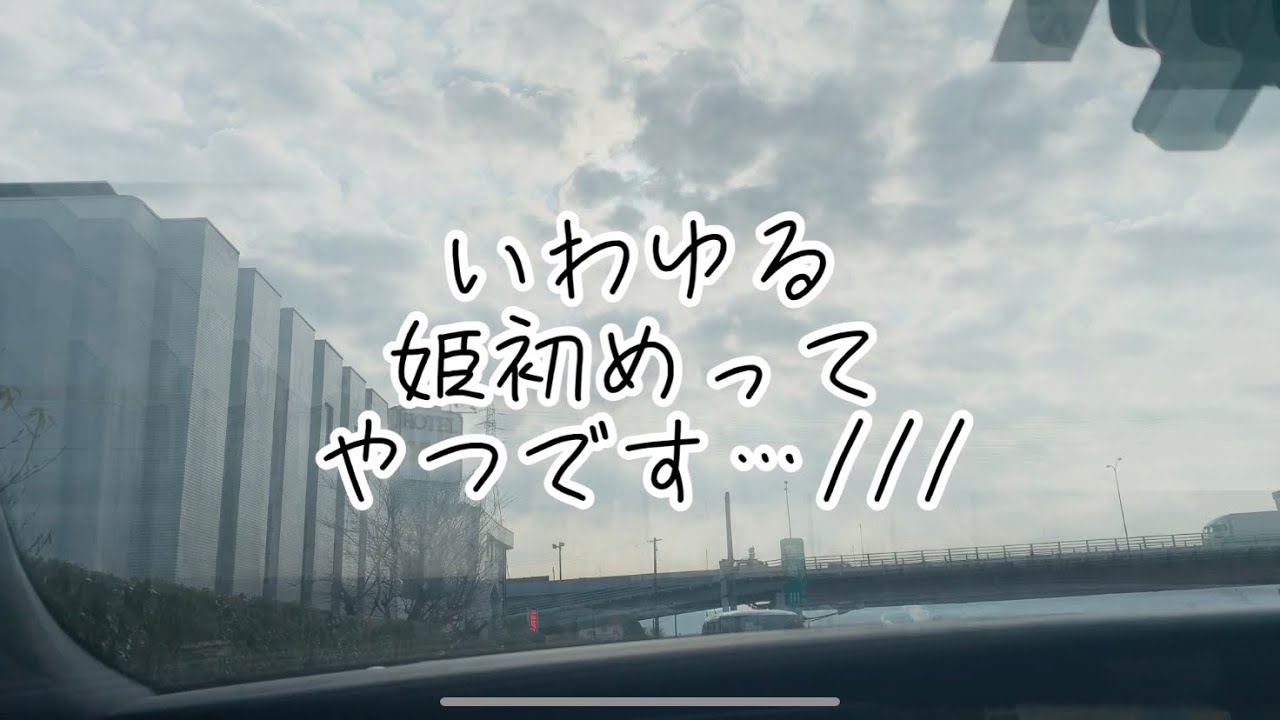 いわゆる
姫初めって
やつです…///